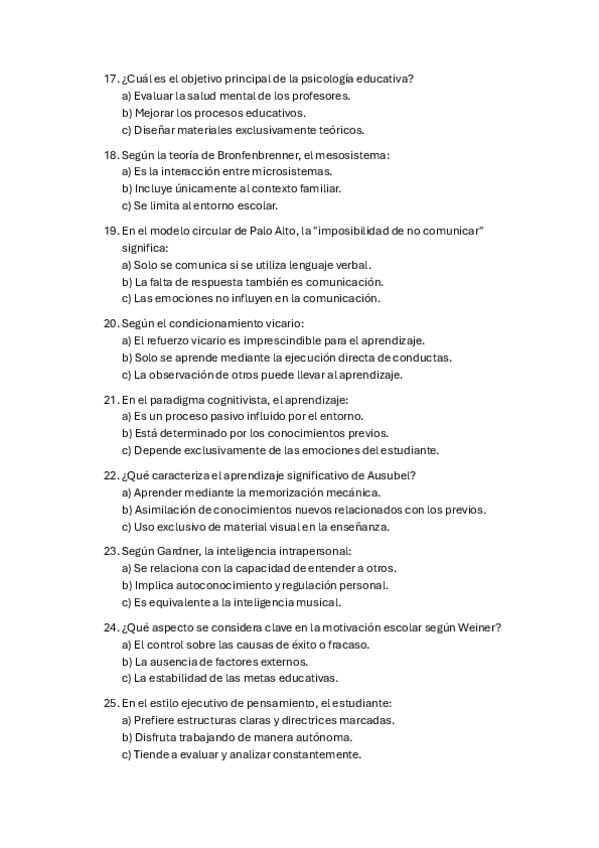 17. ¿Cuál es el objetivo principal de la psicología educativa?
a) Evaluar la salud mental de los profesores.
b) Mejorar los procesos educativos.
c) Diseñar materiales exclusivamente teóricos.

18. Según la teoría de Bronfenbrenner, el mesosistema:
a) Es la interacción entre microsistemas.
b) Incluye únicamente al contexto familiar.
c) Se limita al entorno escolar.

19. En el modelo circular de Palo Alto, la "imposibilidad de no comunicar" significa:
a) Solo se comunica si se utiliza lenguaje verbal.
b) La falta de respuesta también es comunicación.
c) Las emociones no influyen en la comunicación.

20. Según el condicionamiento vicario:
a) El refuerzo vicario es imprescindible para el aprendizaje.
b) Solo se aprende mediante la ejecución directa de conductas.
c) La observación de otros puede llevar al aprendizaje.

21. En el paradigma cognitivista, el aprendizaje:
a) Es un proceso pasivo influido por el entorno.
b) Está determinado por los conocimientos previos.
c) Depende exclusivamente de las emociones del estudiante.

22. ¿Qué caracteriza el aprendizaje significativo de Ausubel?
a) Aprender mediante la memorización mecánica.
b) Asimilación de conocimientos nuevos relacionados con los previos.
c) Uso exclusivo de material visual en la enseñanza.

23. Según Gardner, la inteligencia intrapersonal:
a) Se relaciona con la capacidad de entender a otros.
b) Implica autoconocimiento y regulación personal.
c) Es equivalente a la inteligencia musical.

24. ¿Qué aspecto se considera clave en la motivación escolar según Weiner?
a) El control sobre las causas de éxito o fracaso.
b) La ausencia de factores externos.
c) La estabilidad de las metas educativas.

25. En el estilo ejecutivo de pensamiento, el estudiante:
a) Prefiere estructuras claras y directrices marcadas.
b) Disfruta trabajando de manera autónoma.
c) Tiende a evaluar y analizar constantemente.